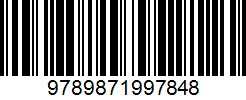 9789871997848